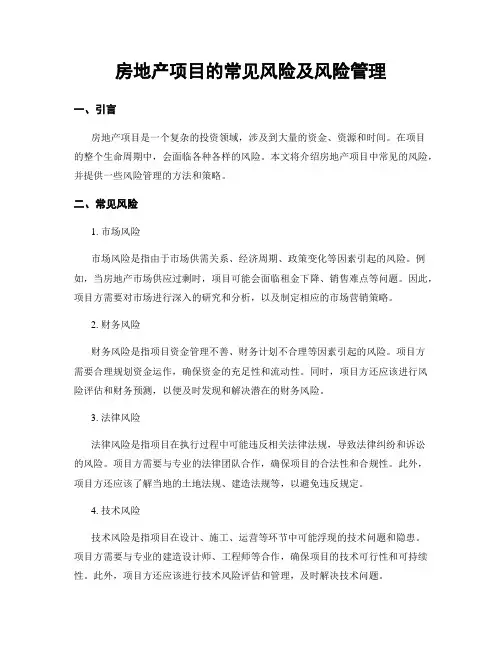 房地产项目的常见风险及风险管理

一、引言

房地产项目是一个复杂的投资领域，涉及到大量的资金、资源和时间。在项目的整个生命周期中，会面临各种各样的风险。本文将介绍房地产项目中常见的风险，并提供一些风险管理的方法和策略。

二、常见风险

1. 市场风险

市场风险是指由于市场供需关系、经济周期、政策变化等因素引起的风险。例如，当房地产市场供应过剩时，项目可能会面临租金下降、销售难点等问题。因此，项目方需要对市场进行深入的研究和分析，以及制定相应的市场营销策略。

2. 财务风险

财务风险是指项目资金管理不善、财务计划不合理等因素引起的风险。项目方需要合理规划资金运作，确保资金的充足性和流动性。同时，项目方还应该进行风险评估和财务预测，以便及时发现和解决潜在的财务风险。

3. 法律风险

法律风险是指项目在执行过程中可能违反相关法律法规，导致法律纠纷和诉讼的风险。项目方需要与专业的法律团队合作，确保项目的合法性和合规性。此外，项目方还应该了解当地的土地法规、建造法规等，以避免违反规定。

4. 技术风险

技术风险是指项目在设计、施工、运营等环节中可能浮现的技术问题和隐患。项目方需要与专业的建造设计师、工程师等合作，确保项目的技术可行性和可持续性。此外，项目方还应该进行技术风险评估和管理，及时解决技术问题。